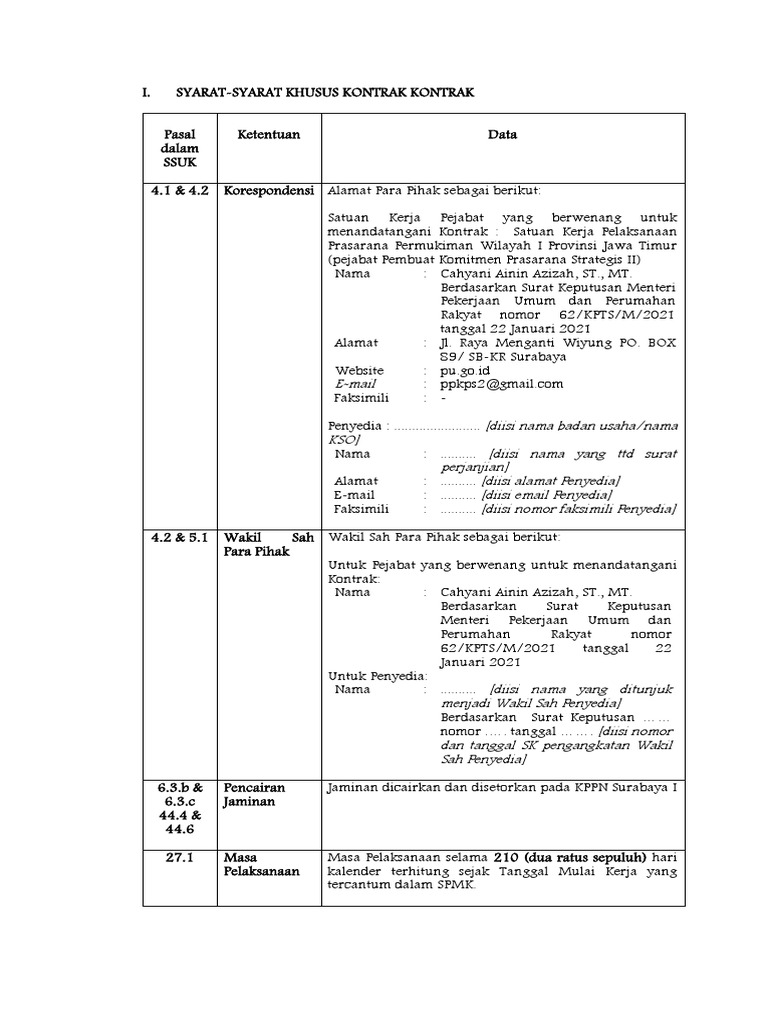 I. SYARAT-SYARAT KHUSUS KONTRAK KONTRAK

| Pasal dalam SSUK | Ketentuan | Data |
|---|---|---|
| 4.1 & 4.2 | Korespondensi | Alamat Para Pihak sebagai berikut:<br><br>Satuan Kerja Pejabat yang berwenang untuk menandatangani Kontrak : Satuan Kerja Pelaksanaan Prasarana Permukiman Wilayah I Provinsi Jawa Timur (pejabat Pembuat Komitmen Prasarana Strategis II)<br>Nama : Cahyani Ainin Azizah, ST., MT. Berdasarkan Surat Keputusan Menteri Pekerjaan Umum dan Perumahan Rakyat nomor 62/KPTS/M/2021 tanggal 22 Januari 2021<br>Alamat : Jl. Raya Menganti Wiyung PO. BOX S9/ SB-KR Surabaya<br>Website : pu.go.id<br>E-mail : ppkps2@gmail.com<br>Faksimili : -<br><br>Penyedia : ........................ [diisi nama badan usaha/nama KSO]<br>Nama : .......... [diisi nama yang ttd surat perjanjian]<br>Alamat : .......... [diisi alamat Penyedia]<br>E-mail : .......... [diisi email Penyedia]<br>Faksimili : .......... [diisi nomor faksimili Penyedia] |
| 4.2 & 5.1 | Wakil Sah Para Pihak | Wakil Sah Para Pihak sebagai berikut:<br><br>Untuk Pejabat yang berwenang untuk menandatangani Kontrak:<br>Nama : Cahyani Ainin Azizah, ST., MT. Berdasarkan Surat Keputusan Menteri Pekerjaan Umum dan Perumahan Rakyat nomor 62/KPTS/M/2021 tanggal 22 Januari 2021<br>Untuk Penyedia:<br>Nama : .......... [diisi nama yang ditunjuk menjadi Wakil Sah Penyedia] Berdasarkan Surat Keputusan ...... nomor ..... tanggal ....... [diisi nomor dan tanggal SK pengangkatan Wakil Sah Penyedia] |
| 6.3.b & 6.3.c 44.4 & 44.6 | Pencairan Jaminan | Jaminan dicairkan dan disetorkan pada KPPN Surabaya I |
| 27.1 | Masa Pelaksanaan | Masa Pelaksanaan selama 210 (dua ratus sepuluh) hari kalender terhitung sejak Tanggal Mulai Kerja yang tercantum dalam SPMK. |